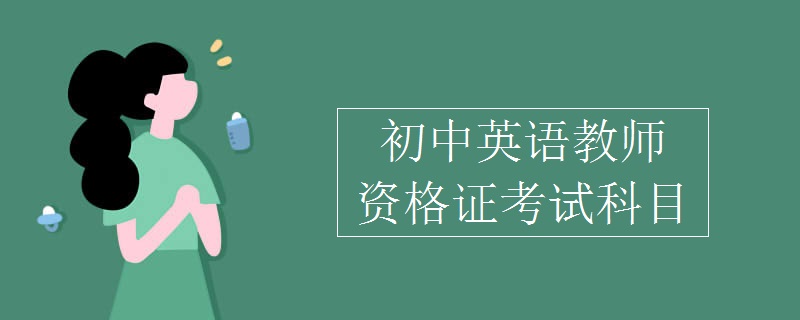 初中英语教师
资格证考试科目